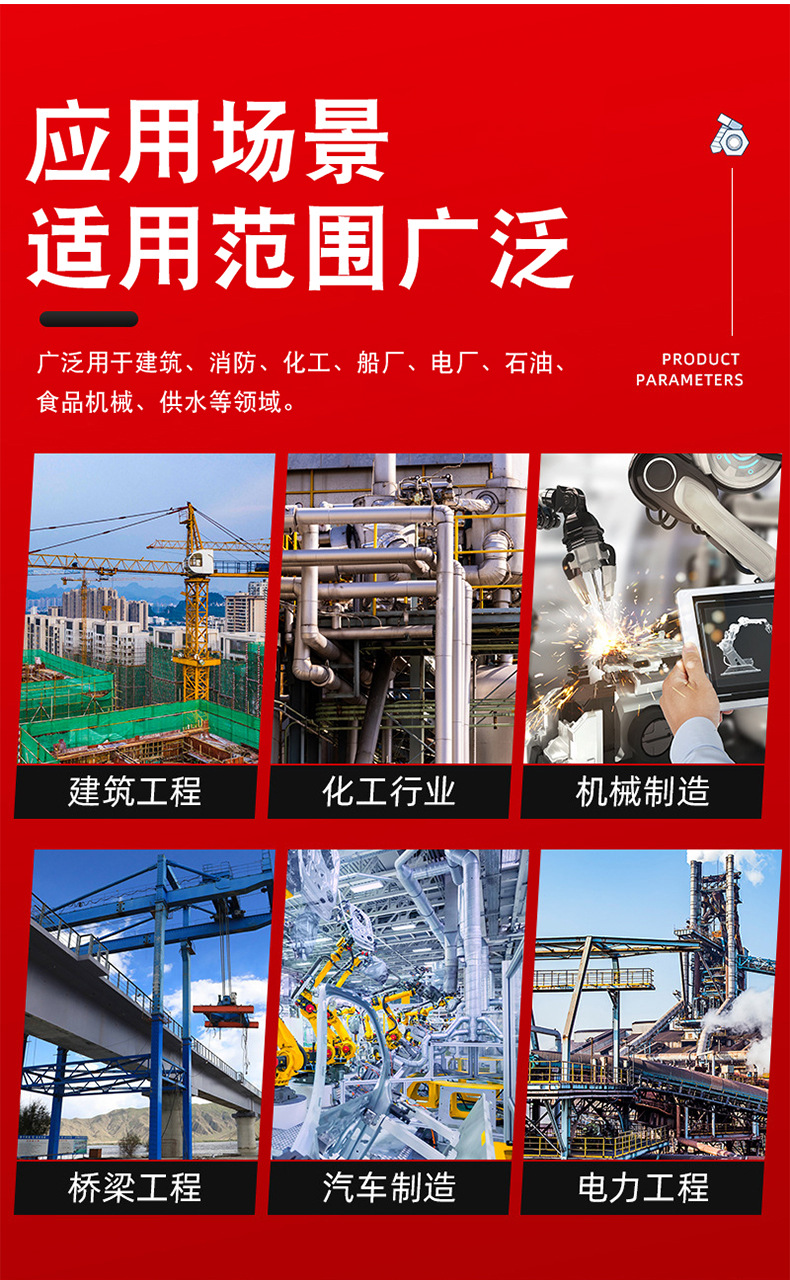 应用场景
适用范围广泛

广泛用于建筑、消防、化工、船厂、电厂、石油、食品机械、供水等领域。

PRODUCT
PARAMETERS

建筑工程

化工行业

机械制造

桥梁工程

汽车制造

电力工程